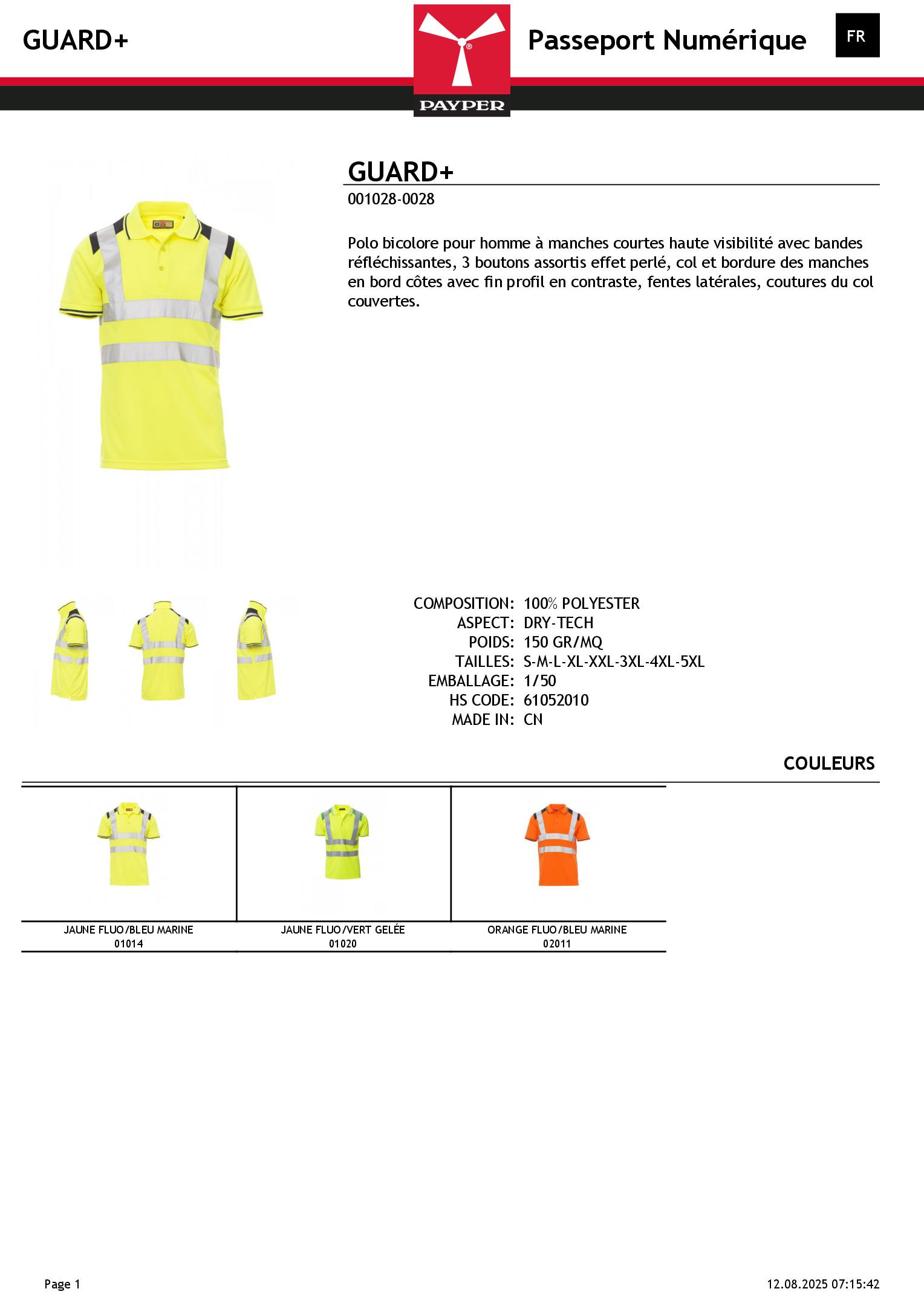 GUARD+

PAYPER

Passeport Numérique

FR

GUARD+

001028-0028

Polo bicolore pour homme à manches courtes haute visibilité avec bandes réfléchissantes, 3 boutons assortis effet perlé, col et bordure des manches en bord côtes avec fin profil en contraste, fentes latérales, coutures du col couvertes.

COMPOSITION: 100% POLYESTER
ASPECT: DRY-TECH
POIDS: 150 GR/MQ
TAILLES: S-M-L-XL-XXL-3XL-4XL-5XL
EMBALLAGE: 1/50
HS CODE: 61052010
MADE IN: CN

COULEURS

JAUNE FLUO/BLEU MARINE
01014

JAUNE FLUO/VERT GELÉE
01020

ORANGE FLUO/BLEU MARINE
02011

Page 1

12.08.2025 07:15:42